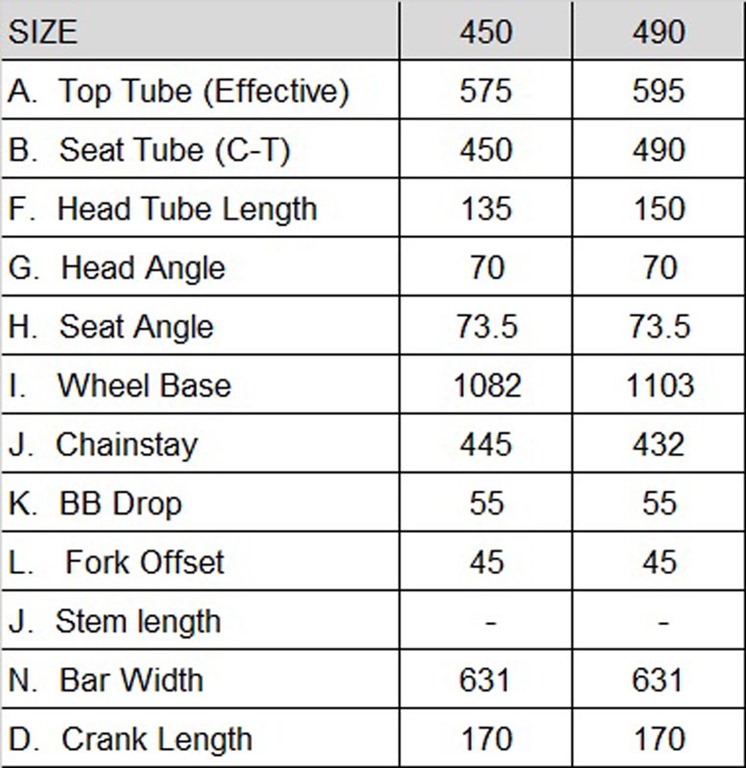 | SIZE | 450 | 490 |
|---|---|---|
| A. Top Tube (Effective) | 575 | 595 |
| B. Seat Tube (C-T) | 450 | 490 |
| F. Head Tube Length | 135 | 150 |
| G. Head Angle | 70 | 70 |
| H. Seat Angle | 73.5 | 73.5 |
| I. Wheel Base | 1082 | 1103 |
| J. Chainstay | 445 | 432 |
| K. BB Drop | 55 | 55 |
| L. Fork Offset | 45 | 45 |
| J. Stem length | - | - |
| N. Bar Width | 631 | 631 |
| D. Crank Length | 170 | 170 |